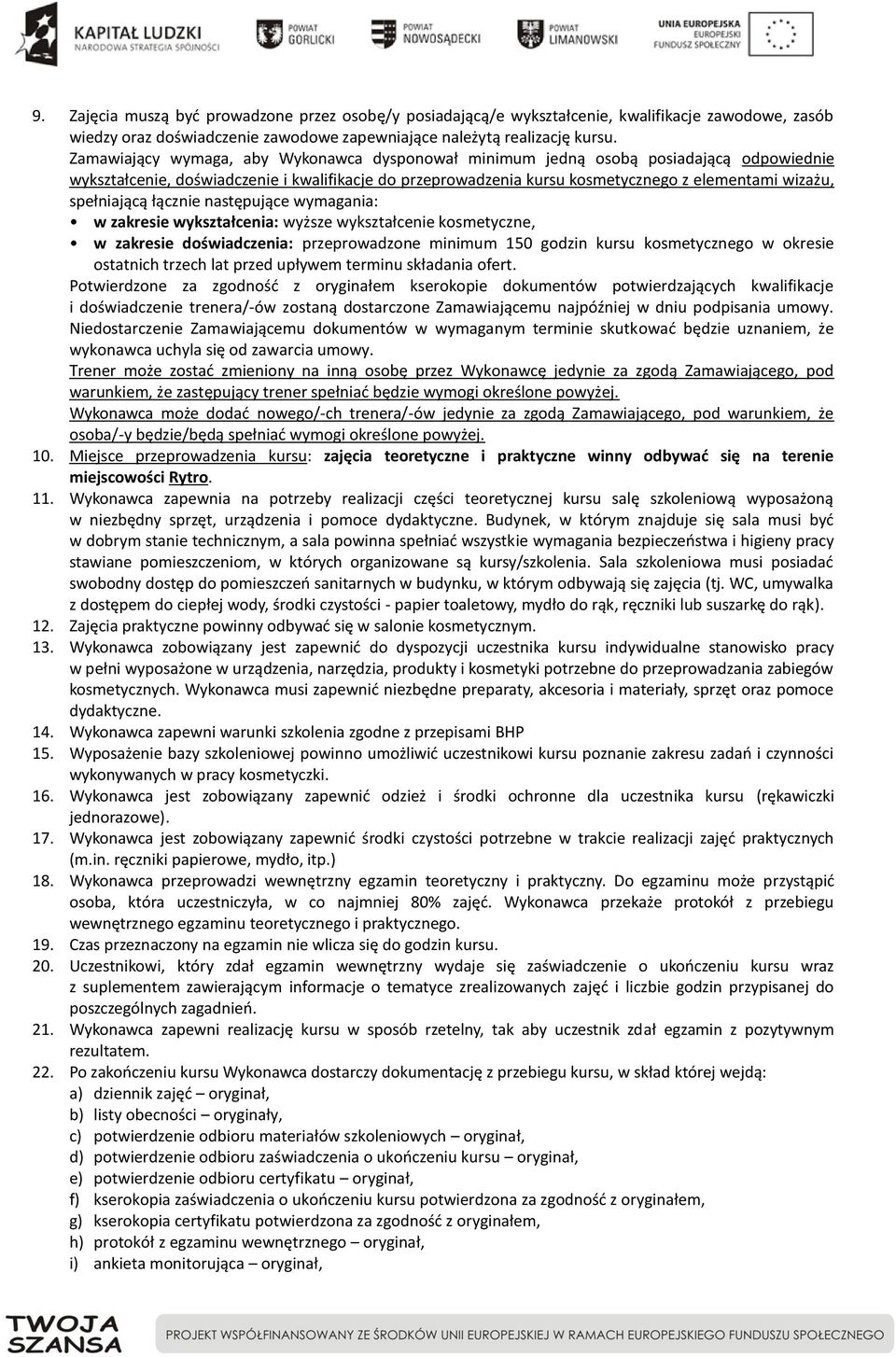 KAPITAŁ LUDZKI
NARODOWA STRATEGIA SPÓJNOŚCI

POWIAT GORLICKI

POWIAT NOWOSĄDECKI

POWIAT LIMANOWSKI

UNIA EUROPEJSKA
EUROPEJSKI
FUNDUSZ SPOŁECZNY

9. Zajęcia muszą być prowadzone przez osobę/y posiadającą/e wykształcenie, kwalifikacje zawodowe, zasób wiedzy oraz doświadczenie zawodowe zapewniające należytą realizację kursu.
Zamawiający wymaga, aby Wykonawca dysponował minimum jedną osobą posiadającą odpowiednie wykształcenie, doświadczenie i kwalifikacje do przeprowadzenia kursu kosmetycznego z elementami wizażu, spełniającą łącznie następujące wymagania:
• w zakresie wykształcenia: wyższe wykształcenie kosmetyczne,
• w zakresie doświadczenia: przeprowadzone minimum 150 godzin kursu kosmetycznego w okresie ostatnich trzech lat przed upływem terminu składania ofert.
Potwierdzone za zgodność z oryginałem kserokopie dokumentów potwierdzających kwalifikacje i doświadczenie trenera/-ów zostaną dostarczone Zamawiającemu najpóźniej w dniu podpisania umowy. Niedostarczenie Zamawiającemu dokumentów w wymaganym terminie skutkować będzie uznaniem, że wykonawca uchyla się od zawarcia umowy.
Trener może zostać zmieniony na inną osobę przez Wykonawcę jedynie za zgodą Zamawiającego, pod warunkiem, że zastępujący trener spełniać będzie wymogi określone powyżej.
Wykonawca może dodać nowego/-ch trenera/-ów jedynie za zgodą Zamawiającego, pod warunkiem, że osoba/-y będzie/będą spełniać wymogi określone powyżej.
10. Miejsce przeprowadzenia kursu: zajęcia teoretyczne i praktyczne winny odbywać się na terenie miejscowości Rytro.
11. Wykonawca zapewnia na potrzeby realizacji części teoretycznej kursu salę szkoleniową wyposażoną w niezbędny sprzęt, urządzenia i pomoce dydaktyczne. Budynek, w którym znajduje się sala musi być w dobrym stanie technicznym, a sala powinna spełniać wszystkie wymagania bezpieczeństwa i higieny pracy stawiane pomieszczeniom, w których organizowane są kursy/szkolenia. Sala szkoleniowa musi posiadać swobodny dostęp do pomieszczeń sanitarnych w budynku, w którym odbywają się zajęcia (tj. WC, umywalka z dostępem do ciepłej wody, środki czystości - papier toaletowy, mydło do rąk, ręczniki lub suszarkę do rąk).
12. Zajęcia praktyczne powinny odbywać się w salonie kosmetycznym.
13. Wykonawca zobowiązany jest zapewnić do dyspozycji uczestnika kursu indywidualne stanowisko pracy w pełni wyposażone w urządzenia, narzędzia, produkty i kosmetyki potrzebne do przeprowadzania zabiegów kosmetycznych. Wykonawca musi zapewnić niezbędne preparaty, akcesoria i materiały, sprzęt oraz pomoce dydaktyczne.
14. Wykonawca zapewni warunki szkolenia zgodne z przepisami BHP
15. Wyposażenie bazy szkoleniowej powinno umożliwić uczestnikowi kursu poznanie zakresu zadań i czynności wykonywanych w pracy kosmetyczki.
16. Wykonawca jest zobowiązany zapewnić odzież i środki ochronne dla uczestnika kursu (rękawiczki jednorazowe).
17. Wykonawca jest zobowiązany zapewnić środki czystości potrzebne w trakcie realizacji zajęć praktycznych (m.in. ręczniki papierowe, mydło, itp.)
18. Wykonawca przeprowadzi wewnętrzny egzamin teoretyczny i praktyczny. Do egzaminu może przystąpić osoba, która uczestniczyła, w co najmniej 80% zajęć. Wykonawca przekaże protokół z przebiegu wewnętrznego egzaminu teoretycznego i praktycznego.
19. Czas przeznaczony na egzamin nie wlicza się do godzin kursu.
20. Uczestnikowi, który zdał egzamin wewnętrzny wydaje się zaświadczenie o ukończeniu kursu wraz z suplementem zawierającym informacje o tematyce zrealizowanych zajęć i liczbie godzin przypisanej do poszczególnych zagadnień.
21. Wykonawca zapewni realizację kursu w sposób rzetelny, tak aby uczestnik zdał egzamin z pozytywnym rezultatem.
22. Po zakończeniu kursu Wykonawca dostarczy dokumentację z przebiegu kursu, w skład której wejdą:
a) dziennik zajęć – oryginał,
b) listy obecności – oryginały,
c) potwierdzenie odbioru materiałów szkoleniowych – oryginał,
d) potwierdzenie odbioru zaświadczenia o ukończeniu kursu – oryginał,
e) potwierdzenie odbioru certyfikatu – oryginał,
f) kserokopia zaświadczenia o ukończeniu kursu potwierdzona za zgodność z oryginałem,
g) kserokopia certyfikatu potwierdzona za zgodność z oryginałem,
h) protokół z egzaminu wewnętrznego – oryginał,
i) ankieta monitorująca – oryginał,

TWOJA SZANSA
PROJEKT WSPÓŁFINANSOWANY ZE ŚRODKÓW UNII EUROPEJSKIEJ W RAMACH EUROPEJSKIEGO FUNDUSZU SPOŁECZNEGO